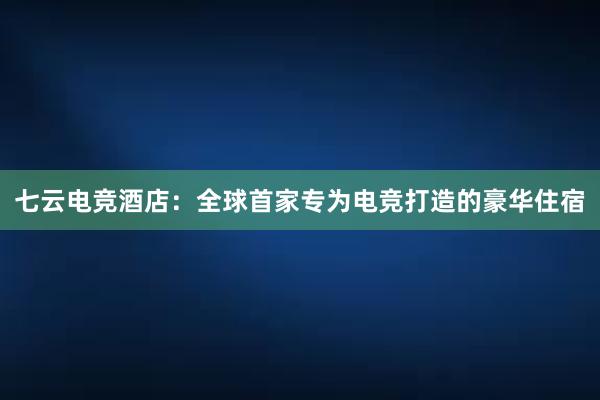 七云电竞酒店：全球首家专为电竞打造的豪华住宿